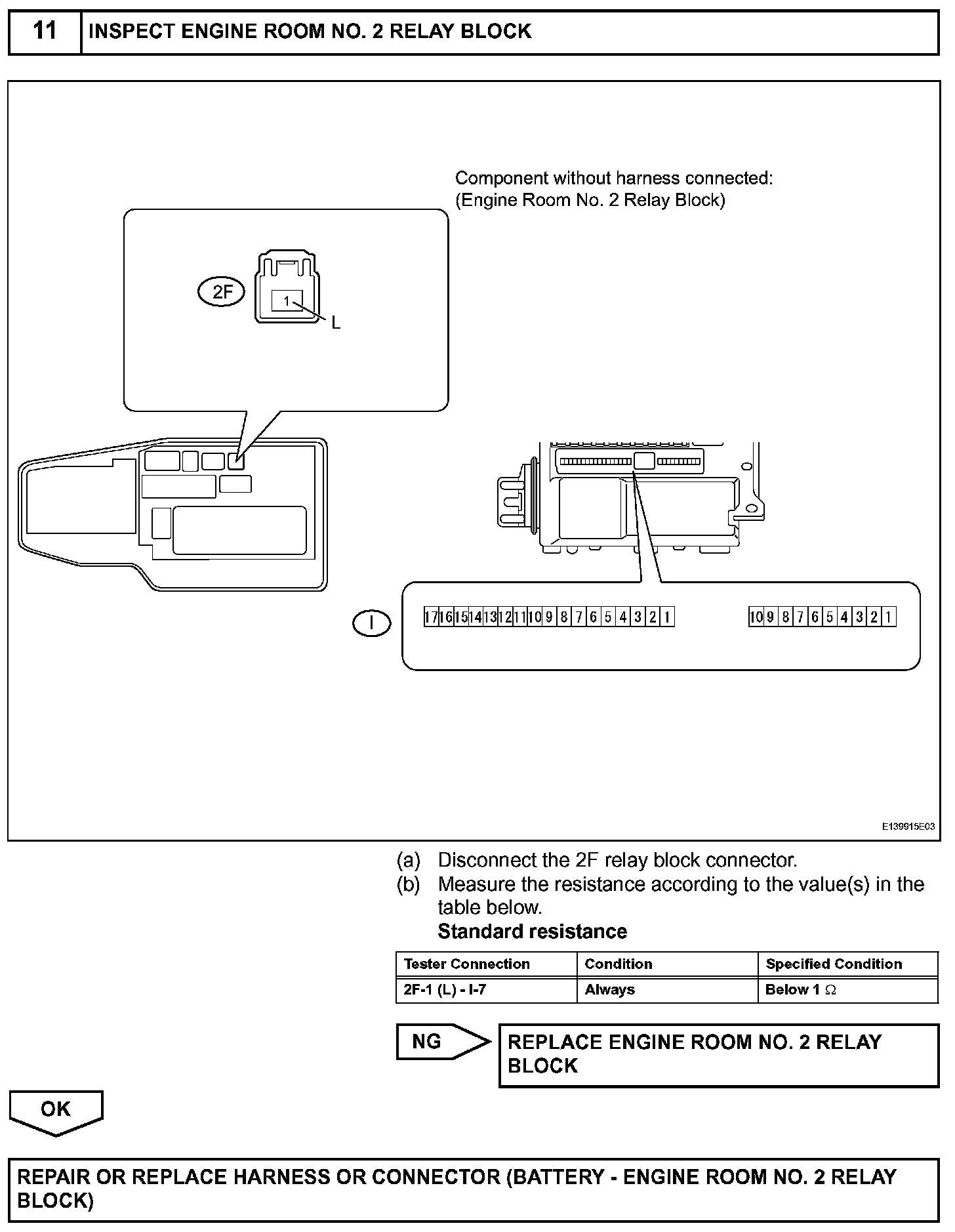 11 INSPECT ENGINE ROOM NO. 2 RELAY BLOCK

Component without harness connected:
(Engine Room No. 2 Relay Block)

2F

1

L

I

17 16 15 14 13 12 11 10 9 8 7 6 5 4 3 2 1

10 9 8 7 6 5 4 3 2 1

E139915E03

(a) Disconnect the 2F relay block connector.

(b) Measure the resistance according to the value(s) in the table below.

Standard resistance

| Tester Connection | Condition | Specified Condition |
|---|---|---|
| 2F-1 (L) - I-7 | Always | Below 1 $\Omega$ |

NG

REPLACE ENGINE ROOM NO. 2 RELAY BLOCK

OK

REPAIR OR REPLACE HARNESS OR CONNECTOR (BATTERY - ENGINE ROOM NO. 2 RELAY BLOCK)